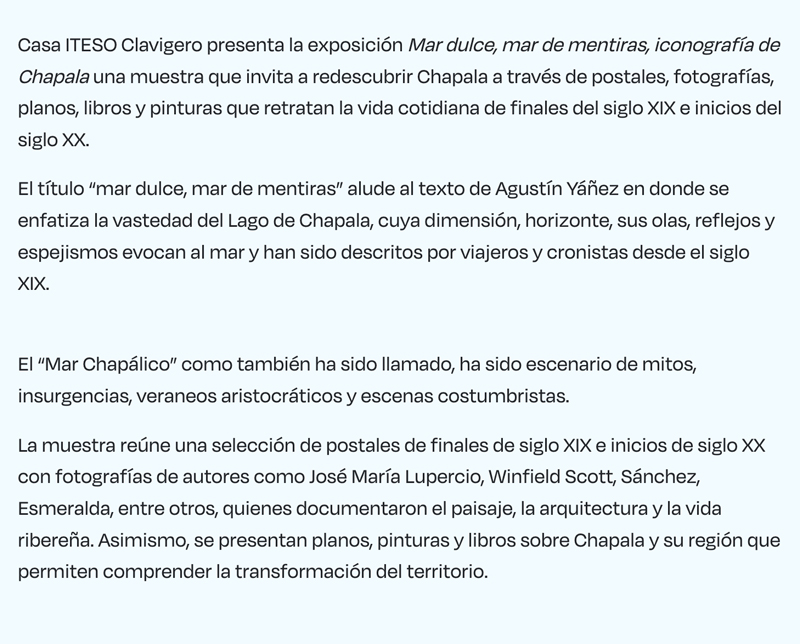 Casa ITESO Clavigero presenta la exposición Mar dulce, mar de mentiras, iconografía de Chapala una muestra que invita a redescubrir Chapala a través de postales, fotografías, planos, libros y pinturas que retratan la vida cotidiana de finales del siglo XIX e inicios del siglo XX.

El título "mar dulce, mar de mentiras" alude al texto de Agustín Yáñez en donde se enfatiza la vastedad del Lago de Chapala, cuya dimensión, horizonte, sus olas, reflejos y espejismos evocan al mar y han sido descritos por viajeros y cronistas desde el siglo XIX.

El "Mar Chapálico" como también ha sido llamado, ha sido escenario de mitos, insurgencias, veraneos aristocráticos y escenas costumbristas.

La muestra reúne una selección de postales de finales de siglo XIX e inicios de siglo XX con fotografías de autores como José María Lupercio, Winfield Scott, Sánchez, Esmeralda, entre otros, quienes documentaron el paisaje, la arquitectura y la vida ribereña. Asimismo, se presentan planos, pinturas y libros sobre Chapala y su región que permiten comprender la transformación del territorio.